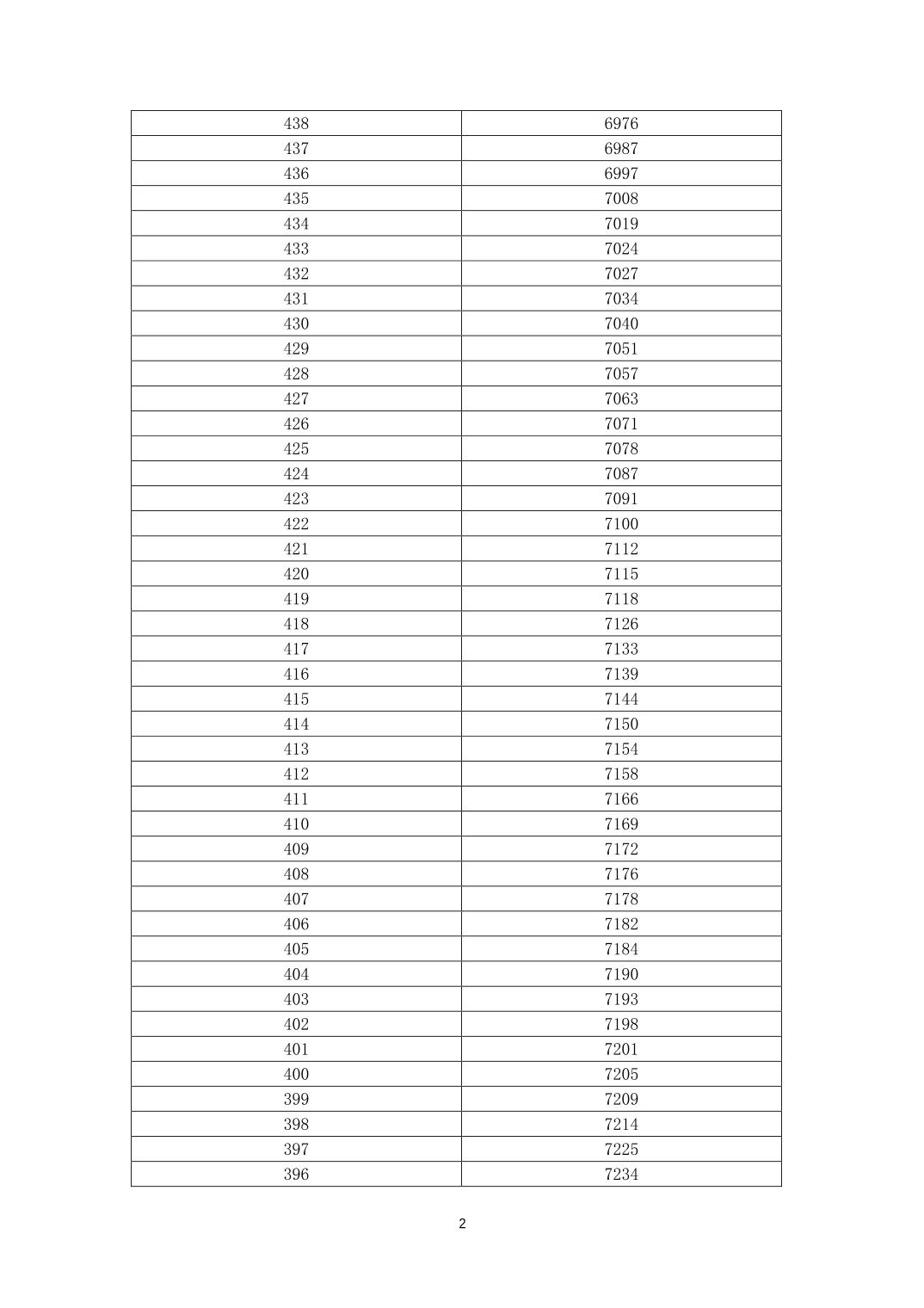 | 438 | 6976 |
|---|---|
| 437 | 6987 |
| 436 | 6997 |
| 435 | 7008 |
| 434 | 7019 |
| 433 | 7024 |
| 432 | 7027 |
| 431 | 7034 |
| 430 | 7040 |
| 429 | 7051 |
| 428 | 7057 |
| 427 | 7063 |
| 426 | 7071 |
| 425 | 7078 |
| 424 | 7087 |
| 423 | 7091 |
| 422 | 7100 |
| 421 | 7112 |
| 420 | 7115 |
| 419 | 7118 |
| 418 | 7126 |
| 417 | 7133 |
| 416 | 7139 |
| 415 | 7144 |
| 414 | 7150 |
| 413 | 7154 |
| 412 | 7158 |
| 411 | 7166 |
| 410 | 7169 |
| 409 | 7172 |
| 408 | 7176 |
| 407 | 7178 |
| 406 | 7182 |
| 405 | 7184 |
| 404 | 7190 |
| 403 | 7193 |
| 402 | 7198 |
| 401 | 7201 |
| 400 | 7205 |
| 399 | 7209 |
| 398 | 7214 |
| 397 | 7225 |
| 396 | 7234 |

2